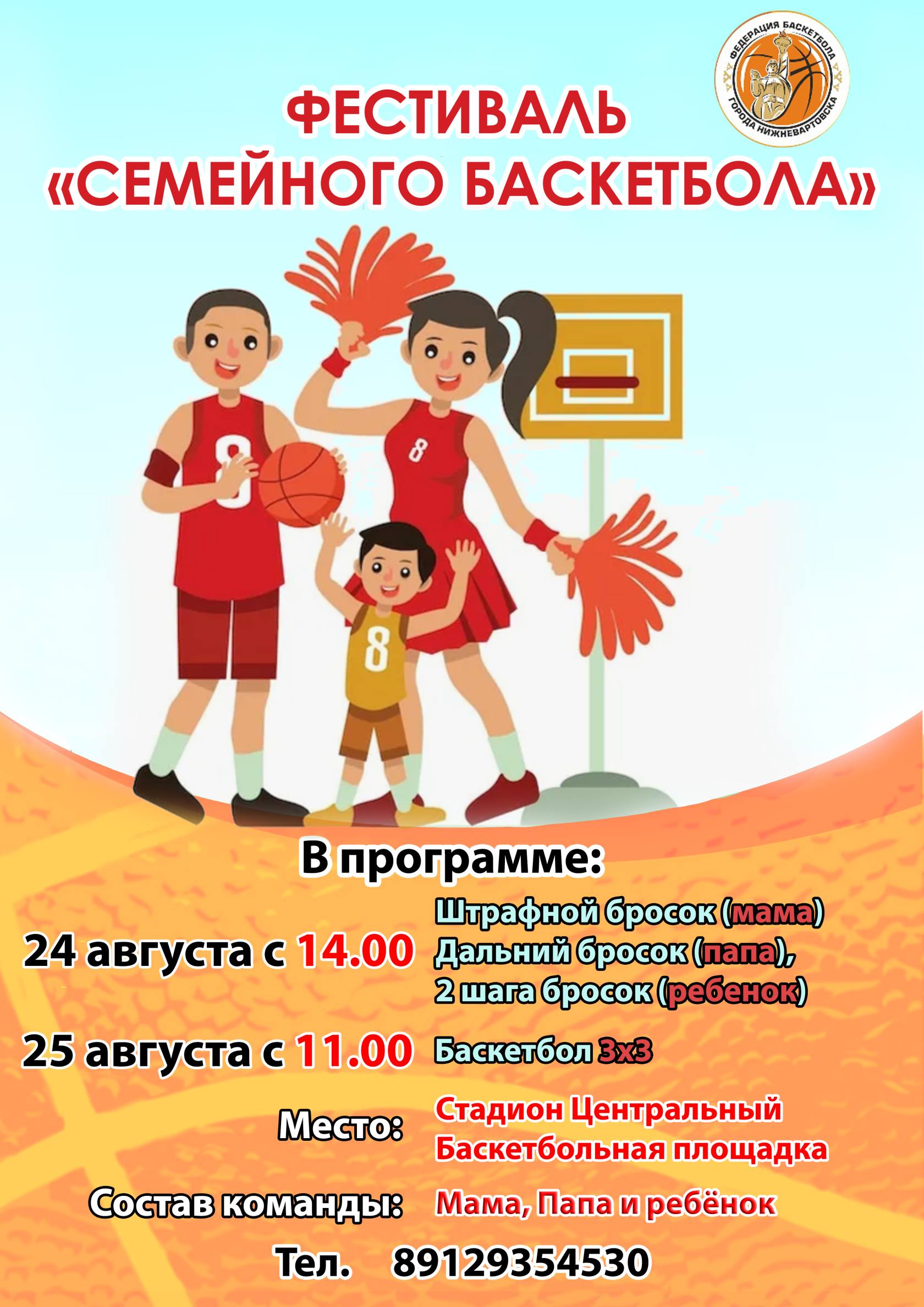 ФЕДЕРАЦИЯ БАСКЕТБОЛА
ГОРОДА НИЖНЕВАРТОВСКА

ФЕСТИВАЛЬ
«СЕМЕЙНОГО БАСКЕТБОЛА»

8

8

8

В программе:

24 августа с 14.00

Штрафной бросок (мама)
Дальний бросок (папа),
2 шага бросок (ребенок)

25 августа с 11.00

Баскетбол 3х3

Место:

Стадион Центральный
Баскетбольная площадка

Состав команды:

Мама, Папа и ребёнок

Тел. 89129354530